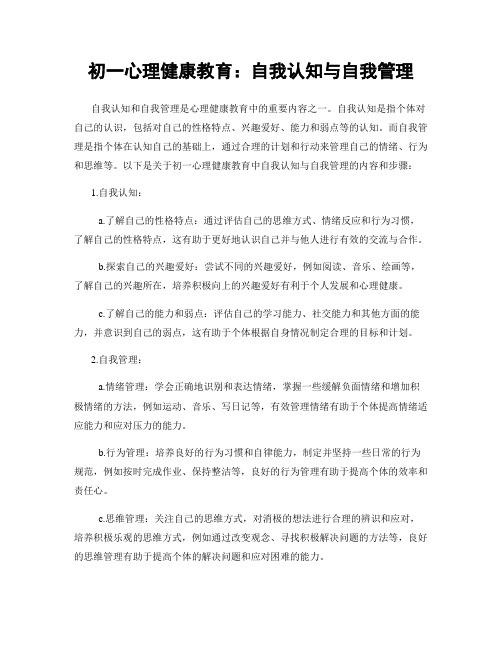 初一心理健康教育：自我认知与自我管理

自我认知和自我管理是心理健康教育中的重要内容之一。自我认知是指个体对自己的认识，包括对自己的性格特点、兴趣爱好、能力和弱点等的认知。而自我管理是指个体在认知自己的基础上，通过合理的计划和行动来管理自己的情绪、行为和思维等。以下是关于初一心理健康教育中自我认知与自我管理的内容和步骤：

1.自我认知：

a.了解自己的性格特点：通过评估自己的思维方式、情绪反应和行为习惯，了解自己的性格特点，这有助于更好地认识自己并与他人进行有效的交流与合作。

b.探索自己的兴趣爱好：尝试不同的兴趣爱好，例如阅读、音乐、绘画等，了解自己的兴趣所在，培养积极向上的兴趣爱好有利于个人发展和心理健康。

c.了解自己的能力和弱点：评估自己的学习能力、社交能力和其他方面的能力，并意识到自己的弱点，这有助于个体根据自身情况制定合理的目标和计划。

2.自我管理：

a.情绪管理：学会正确地识别和表达情绪，掌握一些缓解负面情绪和增加积极情绪的方法，例如运动、音乐、写日记等，有效管理情绪有助于个体提高情绪适应能力和应对压力的能力。

b.行为管理：培养良好的行为习惯和自律能力，制定并坚持一些日常的行为规范，例如按时完成作业、保持整洁等，良好的行为管理有助于提高个体的效率和责任心。

c.思维管理：关注自己的思维方式，对消极的想法进行合理的辨识和应对，培养积极乐观的思维方式，例如通过改变观念、寻找积极解决问题的方法等，良好的思维管理有助于提高个体的解决问题和应对困难的能力。